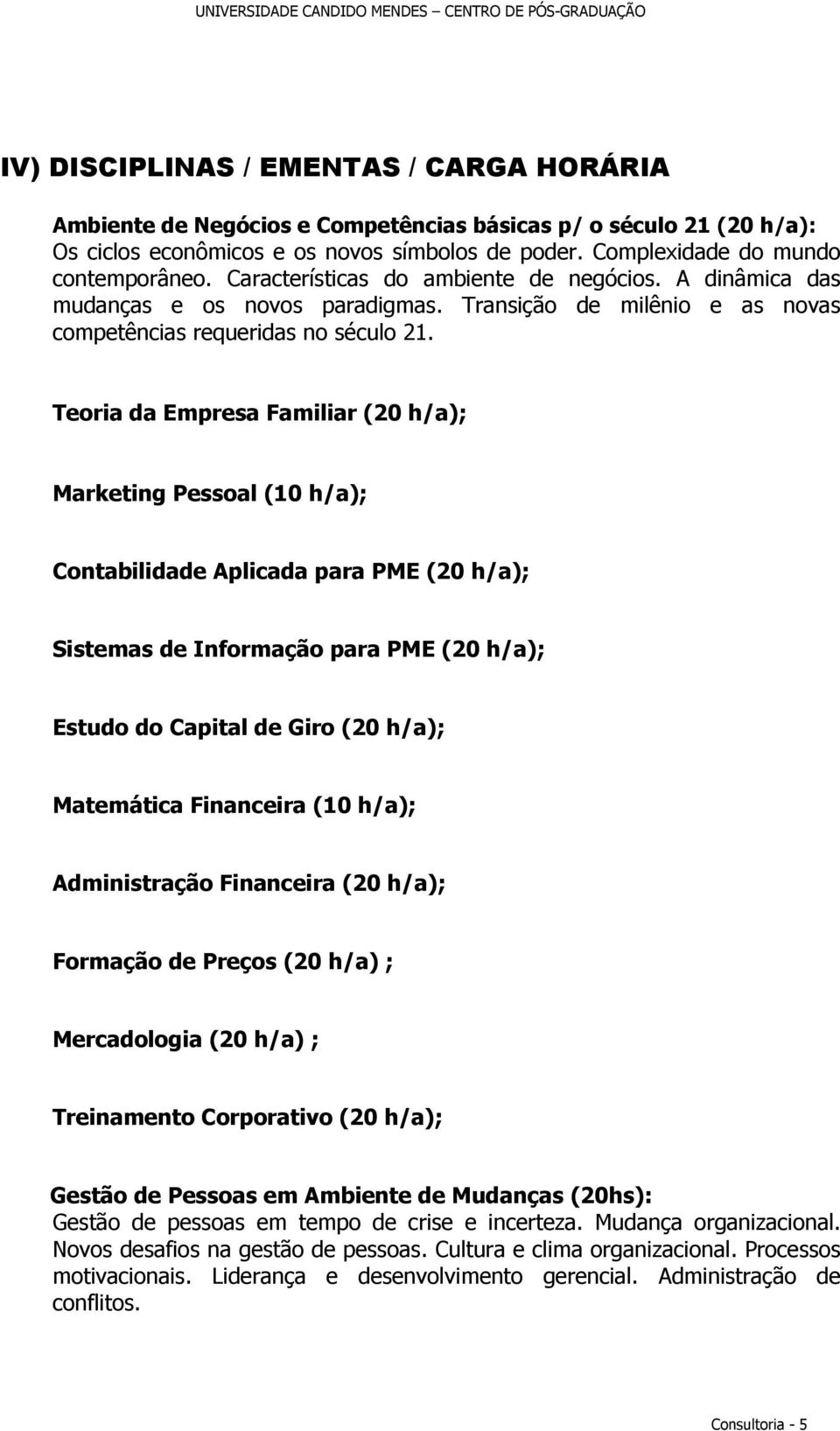 UNIVERSIDADE CANDIDO MENDES – CENTRO DE PÓS-GRADUAÇÃO

IV) DISCIPLINAS / EMENTAS / CARGA HORÁRIA

Ambiente de Negócios e Competências básicas p/ o século 21 (20 h/a): Os ciclos econômicos e os novos símbolos de poder. Complexidade do mundo contemporâneo. Características do ambiente de negócios. A dinâmica das mudanças e os novos paradigmas. Transição de milênio e as novas competências requeridas no século 21.

Teoria da Empresa Familiar (20 h/a);

Marketing Pessoal (10 h/a);

Contabilidade Aplicada para PME (20 h/a);

Sistemas de Informação para PME (20 h/a);

Estudo do Capital de Giro (20 h/a);

Matemática Financeira (10 h/a);

Administração Financeira (20 h/a);

Formação de Preços (20 h/a) ;

Mercadologia (20 h/a) ;

Treinamento Corporativo (20 h/a);

Gestão de Pessoas em Ambiente de Mudanças (20hs): Gestão de pessoas em tempo de crise e incerteza. Mudança organizacional. Novos desafios na gestão de pessoas. Cultura e clima organizacional. Processos motivacionais. Liderança e desenvolvimento gerencial. Administração de conflitos.

Consultoria - 5